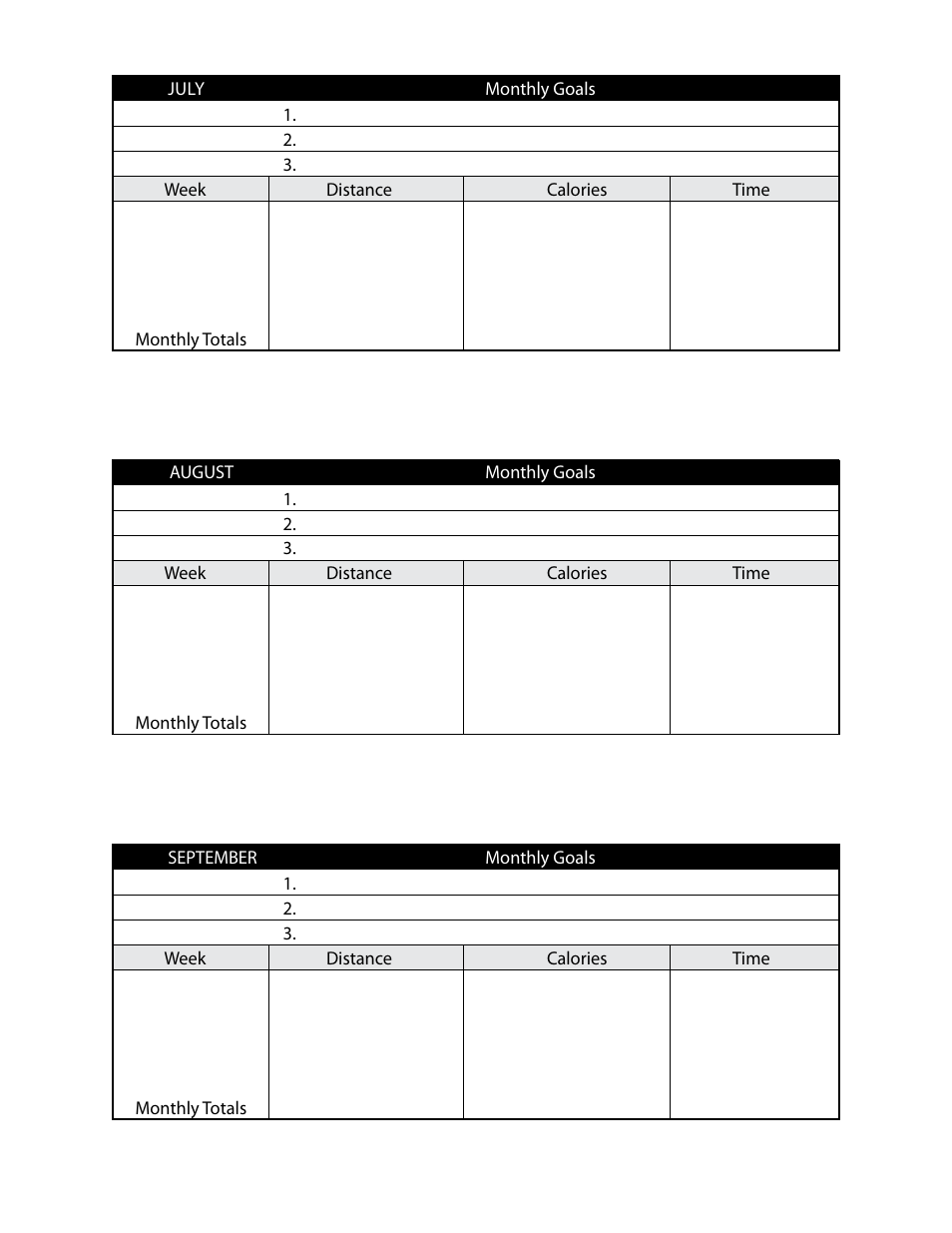 JULY Monthly Goals
1.
2.
3.

| Week | Distance | Calories | Time |
|---|---|---|---|
| Monthly Totals | | | |

AUGUST Monthly Goals
1.
2.
3.

| Week | Distance | Calories | Time |
|---|---|---|---|
| Monthly Totals | | | |

SEPTEMBER Monthly Goals
1.
2.
3.

| Week | Distance | Calories | Time |
|---|---|---|---|
| Monthly Totals | | | |